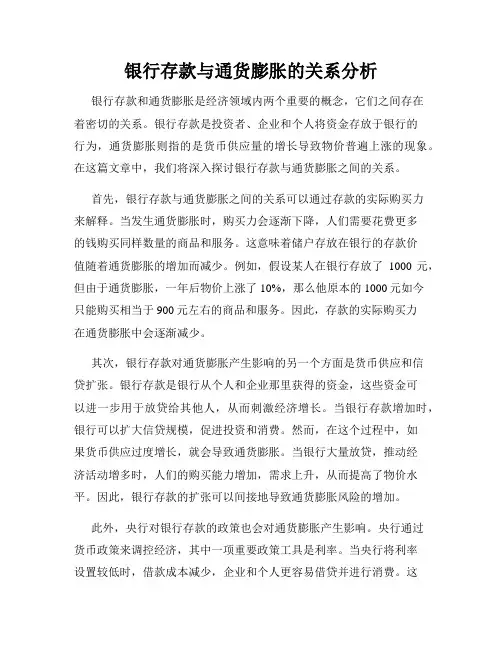 银行存款与通货膨胀的关系分析

银行存款和通货膨胀是经济领域内两个重要的概念，它们之间存在着密切的关系。银行存款是投资者、企业和个人将资金存放于银行的行为，通货膨胀则指的是货币供应量的增长导致物价普遍上涨的现象。在这篇文章中，我们将深入探讨银行存款与通货膨胀之间的关系。

首先，银行存款与通货膨胀之间的关系可以通过存款的实际购买力来解释。当发生通货膨胀时，购买力会逐渐下降，人们需要花费更多的钱购买同样数量的商品和服务。这意味着储户存放在银行的存款价值随着通货膨胀的增加而减少。例如，假设某人在银行存放了 1000 元，但由于通货膨胀，一年后物价上涨了 10%，那么他原本的 1000 元如今只能购买相当于 900 元左右的商品和服务。因此，存款的实际购买力在通货膨胀中会逐渐减少。

其次，银行存款对通货膨胀产生影响的另一个方面是货币供应和信贷扩张。银行存款是银行从个人和企业那里获得的资金，这些资金可以进一步用于放贷给其他人，从而刺激经济增长。当银行存款增加时，银行可以扩大信贷规模，促进投资和消费。然而，在这个过程中，如果货币供应过度增长，就会导致通货膨胀。当银行大量放贷，推动经济活动增多时，人们的购买能力增加，需求上升，从而提高了物价水平。因此，银行存款的扩张可以间接地导致通货膨胀风险的增加。

此外，央行对银行存款的政策也会对通货膨胀产生影响。央行通过货币政策来调控经济，其中一项重要政策工具是利率。当央行将利率设置较低时，借款成本减少，企业和个人更容易借贷并进行消费。这